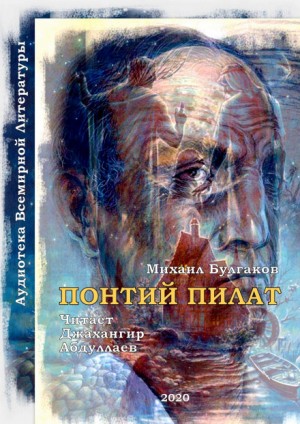 Аудиотека Всемирной Литературы

Михаил Булгаков

ПОНТИЙ ПИЛАТ

Читает Джахангир Абдуллаев

2020